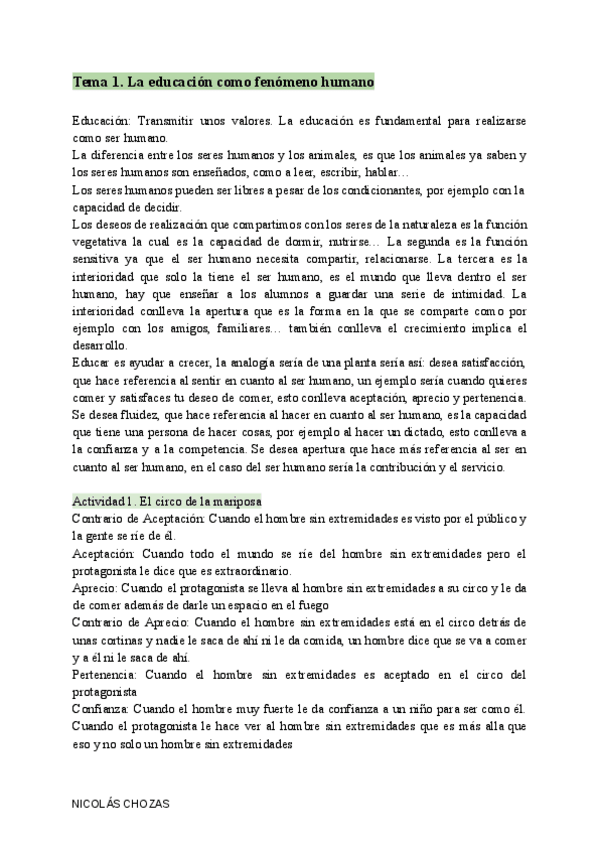 Tema 1. La educación como fenómeno humano

Educación: Transmitir unos valores. La educación es fundamental para realizarse como ser humano.
La diferencia entre los seres humanos y los animales, es que los animales ya saben y los seres humanos son enseñados, como a leer, escribir, hablar…
Los seres humanos pueden ser libres a pesar de los condicionantes, por ejemplo con la capacidad de decidir.
Los deseos de realización que compartimos con los seres de la naturaleza es la función vegetativa la cual es la capacidad de dormir, nutrirse… La segunda es la función sensitiva ya que el ser humano necesita compartir, relacionarse. La tercera es la interioridad que solo la tiene el ser humano, es el mundo que lleva dentro el ser humano, hay que enseñar a los alumnos a guardar una serie de intimidad. La interioridad conlleva la apertura que es la forma en la que se comparte como por ejemplo con los amigos, familiares… también conlleva el crecimiento implica el desarrollo.
Educar es ayudar a crecer, la analogía sería de una planta sería así: desea satisfacción, que hace referencia al sentir en cuanto al ser humano, un ejemplo sería cuando quieres comer y satisfaces tu deseo de comer, esto conlleva aceptación, aprecio y pertenencia. Se desea fluidez, que hace referencia al hacer en cuanto al ser humano, es la capacidad que tiene una persona de hacer cosas, por ejemplo al hacer un dictado, esto conlleva a la confianza y a la competencia. Se desea apertura que hace más referencia al ser en cuanto al ser humano, en el caso del ser humano sería la contribución y el servicio.

Actividad 1. El circo de la mariposa
Contrario de Aceptación: Cuando el hombre sin extremidades es visto por el público y la gente se ríe de él.
Aceptación: Cuando todo el mundo se ríe del hombre sin extremidades pero el protagonista le dice que es extraordinario.
Aprecio: Cuando el protagonista se lleva al hombre sin extremidades a su circo y le da de comer además de darle un espacio en el fuego
Contrario de Aprecio: Cuando el hombre sin extremidades está en el circo detrás de unas cortinas y nadie le saca de ahí ni le da comida, un hombre dice que se va a comer y a él ni le saca de ahí.
Pertenencia: Cuando el hombre sin extremidades es aceptado en el circo del protagonista
Confianza: Cuando el hombre muy fuerte le da confianza a un niño para ser como él. Cuando el protagonista le hace ver al hombre sin extremidades que es más alla que eso y no solo un hombre sin extremidades

NICOLÁS CHOZAS